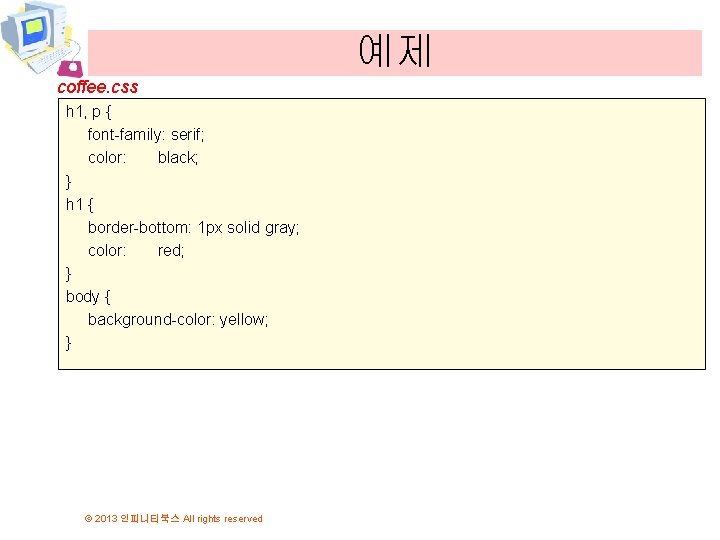 예제

coffee.css

h1, p {
    font-family: serif;
    color:      black;
}
h1 {
    border-bottom: 1px solid gray;
    color:      red;
}
body {
    background-color: yellow;
}

© 2013 인피니티북스 All rights reserved